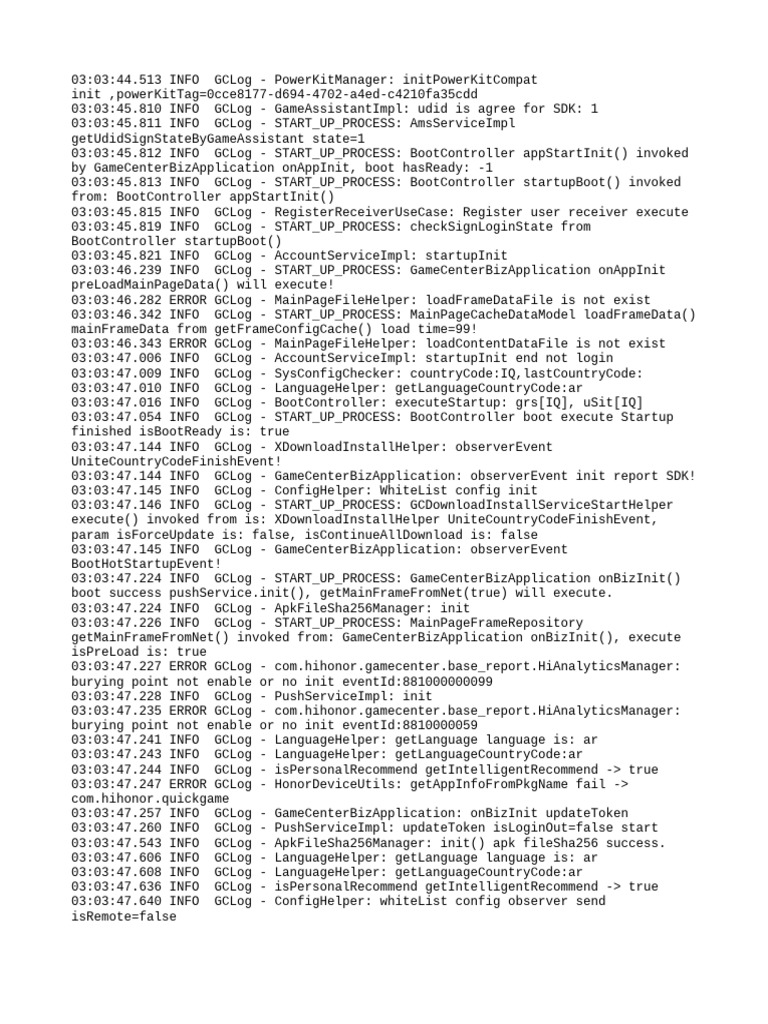 03:03:44.513 INFO  GCLog - PowerKitManager: initPowerKitCompat init ,powerKitTag=0cce8177-d694-4702-a4ed-c4210fa35cdd
03:03:45.810 INFO  GCLog - GameAssistantImpl: udid is agree for SDK: 1
03:03:45.811 INFO  GCLog - START_UP_PROCESS: AmsServiceImpl getUdidSignStateByGameAssistant state=1
03:03:45.812 INFO  GCLog - START_UP_PROCESS: BootController appStartInit() invoked by GameCenterBizApplication onAppInit, boot hasReady: -1
03:03:45.813 INFO  GCLog - START_UP_PROCESS: BootController startupBoot() invoked from: BootController appStartInit()
03:03:45.815 INFO  GCLog - RegisterReceiverUseCase: Register user receiver execute
03:03:45.819 INFO  GCLog - START_UP_PROCESS: checkSignLoginState from BootController startupBoot()
03:03:45.821 INFO  GCLog - AccountServiceImpl: startupInit
03:03:46.239 INFO  GCLog - START_UP_PROCESS: GameCenterBizApplication onAppInit preLoadMainPageData() will execute!
03:03:46.282 ERROR GCLog - MainPageFileHelper: loadFrameDataFile is not exist
03:03:46.342 INFO  GCLog - START_UP_PROCESS: MainPageCacheDataModel loadFrameData() mainFrameData from getFrameConfigCache() load time=99!
03:03:46.343 ERROR GCLog - MainPageFileHelper: loadContentDataFile is not exist
03:03:47.006 INFO  GCLog - AccountServiceImpl: startupInit end not login
03:03:47.009 INFO  GCLog - SysConfigChecker: countryCode:IQ,lastCountryCode:
03:03:47.010 INFO  GCLog - LanguageHelper: getLanguageCountryCode:ar
03:03:47.016 INFO  GCLog - BootController: executeStartup: grs[IQ], uSit[IQ]
03:03:47.054 INFO  GCLog - START_UP_PROCESS: BootController boot execute Startup finished isBootReady is: true
03:03:47.144 INFO  GCLog - XDownloadInstallHelper: observerEvent UniteCountryCodeFinishEvent!
03:03:47.144 INFO  GCLog - GameCenterBizApplication: observerEvent init report SDK!
03:03:47.145 INFO  GCLog - ConfigHelper: WhiteList config init
03:03:47.146 INFO  GCLog - START_UP_PROCESS: GCDownloadInstallServiceStartHelper execute() invoked from is: XDownloadInstallHelper UniteCountryCodeFinishEvent, param isForceUpdate is: false, isContinueAllDownload is: false
03:03:47.145 INFO  GCLog - GameCenterBizApplication: observerEvent BootHotStartupEvent!
03:03:47.224 INFO  GCLog - START_UP_PROCESS: GameCenterBizApplication onBizInit() boot success pushService.init(), getMainFrameFromNet(true) will execute.
03:03:47.224 INFO  GCLog - ApkFileSha256Manager: init
03:03:47.226 INFO  GCLog - START_UP_PROCESS: MainPageFrameRepository getMainFrameFromNet() invoked from: GameCenterBizApplication onBizInit(), execute isPreLoad is: true
03:03:47.227 ERROR GCLog - com.hihonor.gamecenter.base_report.HiAnalyticsManager: burying point not enable or no init eventId:881000000099
03:03:47.228 INFO  GCLog - PushServiceImpl: init
03:03:47.235 ERROR GCLog - com.hihonor.gamecenter.base_report.HiAnalyticsManager: burying point not enable or no init eventId:8810000059
03:03:47.241 INFO  GCLog - LanguageHelper: getLanguage language is: ar
03:03:47.243 INFO  GCLog - LanguageHelper: getLanguageCountryCode:ar
03:03:47.244 INFO  GCLog - isPersonalRecommend getIntelligentRecommend -> true
03:03:47.247 ERROR GCLog - HonorDeviceUtils: getAppInfoFromPkgName fail -> com.hihonor.quickgame
03:03:47.257 INFO  GCLog - GameCenterBizApplication: onBizInit updateToken
03:03:47.260 INFO  GCLog - PushServiceImpl: updateToken isLoginOut=false start
03:03:47.543 INFO  GCLog - ApkFileSha256Manager: init() apk fileSha256 success.
03:03:47.606 INFO  GCLog - LanguageHelper: getLanguage language is: ar
03:03:47.608 INFO  GCLog - LanguageHelper: getLanguageCountryCode:ar
03:03:47.636 INFO  GCLog - isPersonalRecommend getIntelligentRecommend -> true
03:03:47.640 INFO  GCLog - ConfigHelper: whiteList config observer send isRemote=false